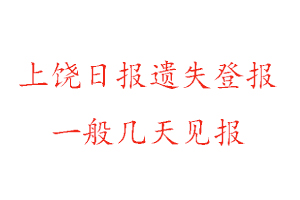 上饶日报遗失登报
一般几天见报